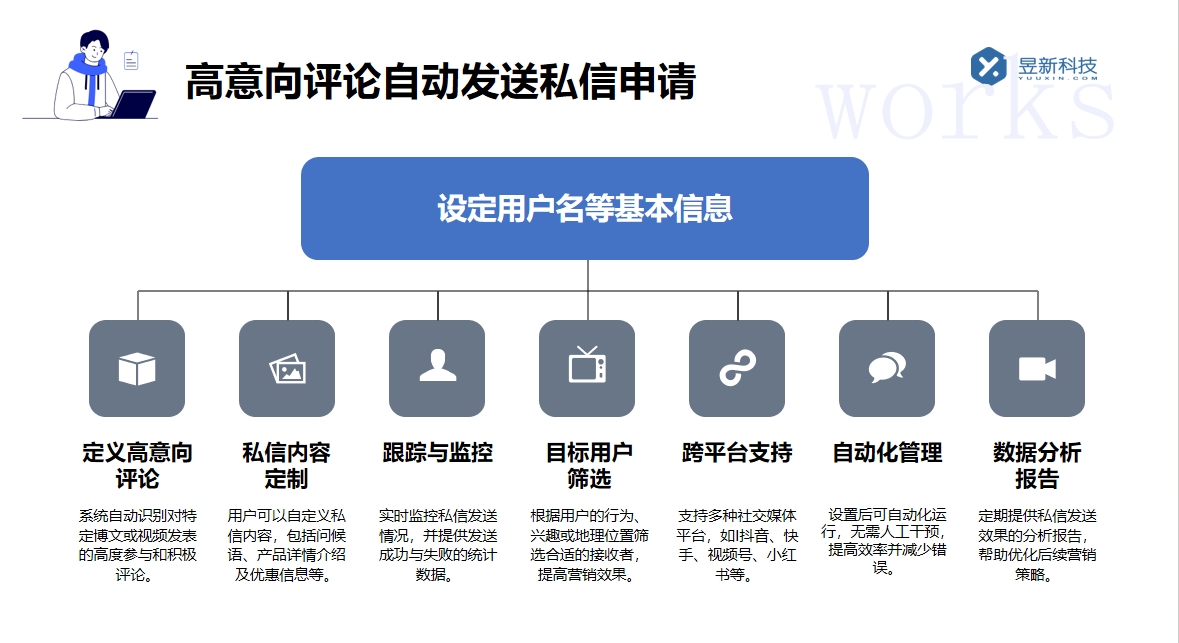 高意向评论自动发送私信申请

昱新科技
YUUXIN.COM

works

设定用户名等基本信息

定义高意向评论

系统自动识别对特定博文或视频发表的高度参与和积极评论。

私信内容定制

用户可以自定义私信内容，包括问候语、产品详情介绍及优惠信息等。

跟踪与监控

实时监控私信发送情况，并提供发送成功与失败的统计数据。

目标用户筛选

根据用户的行为、兴趣或地理位置筛选合适的接收者，提高营销效果。

跨平台支持

支持多种社交媒体平台，如抖音、快手、视频号、小红书等。

自动化管理

设置后可自动化运行，无需人工干预，提高效率并减少错误。

数据分析报告

定期提供私信发送效果的分析报告，帮助优化后续营销策略。